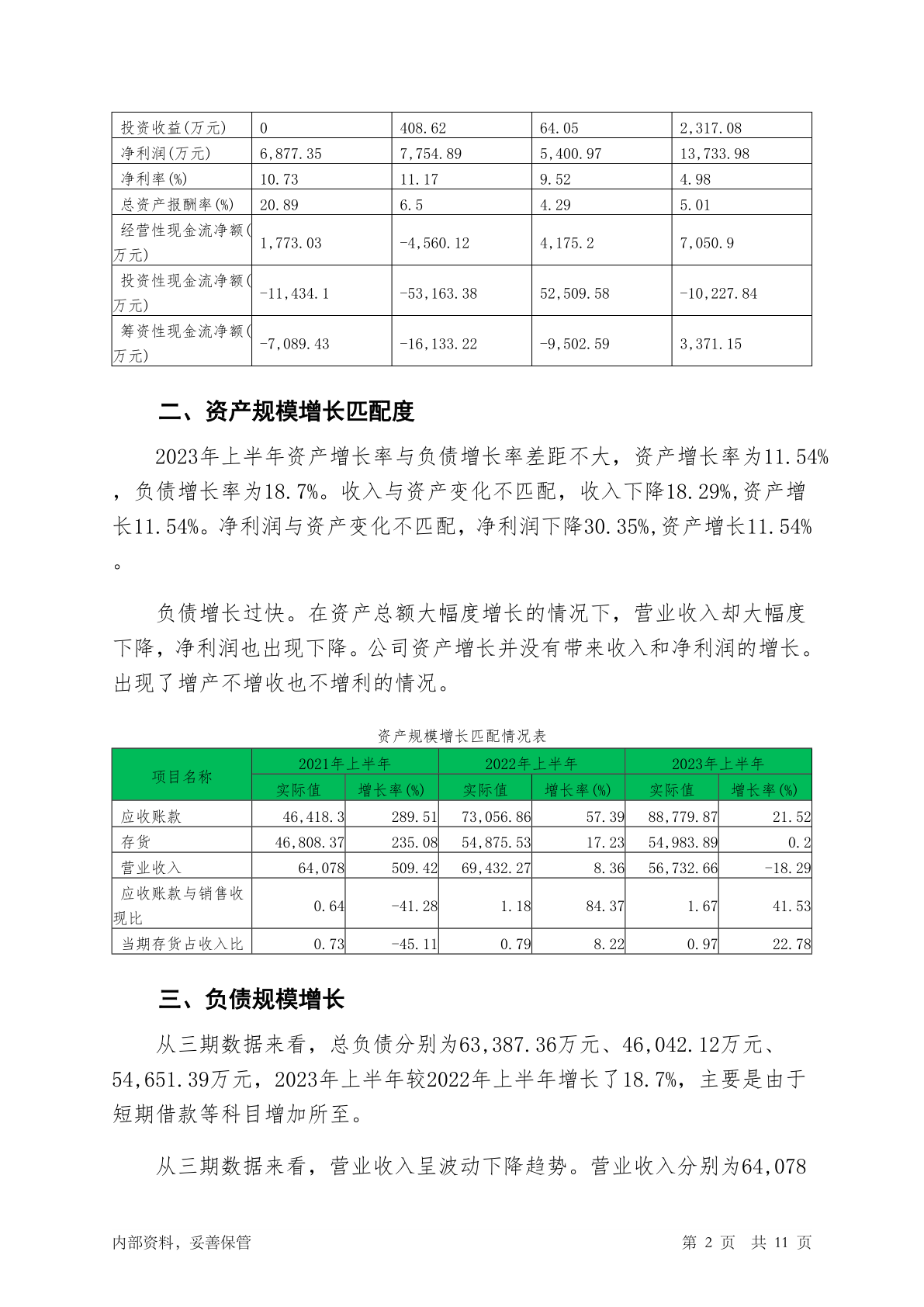 | 投资收益(万元) | 0 | 408.62 | 64.05 | 2,317.08 |
|---|---|---|---|---|
| 净利润(万元) | 6,877.35 | 7,754.89 | 5,400.97 | 13,733.98 |
| 净利率(%) | 10.73 | 11.17 | 9.52 | 4.98 |
| 总资产报酬率(%) | 20.89 | 6.5 | 4.29 | 5.01 |
| 经营性现金流净额(万元) | 1,773.03 | -4,560.12 | 4,175.2 | 7,050.9 |
| 投资性现金流净额(万元) | -11,434.1 | -53,163.38 | 52,509.58 | -10,227.84 |
| 筹资性现金流净额(万元) | -7,089.43 | -16,133.22 | -9,502.59 | 3,371.15 |

二、资产规模增长匹配度

2023年上半年资产增长率与负债增长率差距不大，资产增长率为11.54%，负债增长率为18.7%。收入与资产变化不匹配，收入下降18.29%,资产增长11.54%。净利润与资产变化不匹配，净利润下降30.35%,资产增长11.54%。

负债增长过快。在资产总额大幅度增长的情况下，营业收入却大幅度下降，净利润也出现下降。公司资产增长并没有带来收入和净利润的增长。出现了增产不增收也不增利的情况。

资产规模增长匹配情况表

| 项目名称 | 2021年上半年 实际值 | 2021年上半年 增长率(%) | 2022年上半年 实际值 | 2022年上半年 增长率(%) | 2023年上半年 实际值 | 2023年上半年 增长率(%) |
|---|---|---|---|---|---|---|
| 应收账款 | 46,418.3 | 289.51 | 73,056.86 | 57.39 | 88,779.87 | 21.52 |
| 存货 | 46,808.37 | 235.08 | 54,875.53 | 17.23 | 54,983.89 | 0.2 |
| 营业收入 | 64,078 | 509.42 | 69,432.27 | 8.36 | 56,732.66 | -18.29 |
| 应收账款与销售收现比 | 0.64 | -41.28 | 1.18 | 84.37 | 1.67 | 41.53 |
| 当期存货占收入比 | 0.73 | -45.11 | 0.79 | 8.22 | 0.97 | 22.78 |

三、负债规模增长

从三期数据来看，总负债分别为63,387.36万元、46,042.12万元、54,651.39万元，2023年上半年较2022年上半年增长了18.7%，主要是由于短期借款等科目增加所至。

从三期数据来看，营业收入呈波动下降趋势。营业收入分别为64,078

内部资料，妥善保管 第 2 页 共 11 页